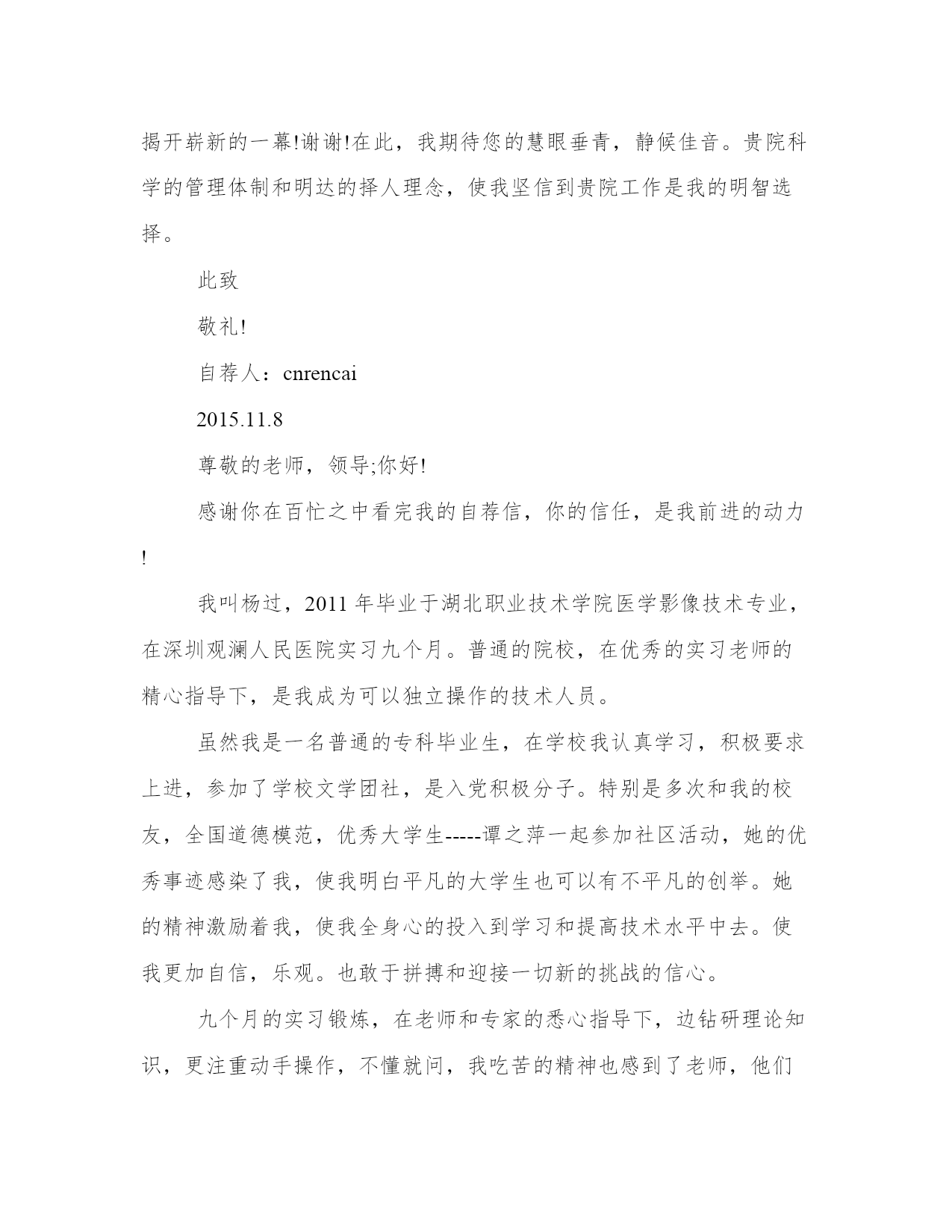 揭开崭新的一幕!谢谢!在此，我期待您的慧眼垂青，静候佳音。贵院科学的管理体制和明达的择人理念，使我坚信到贵院工作是我的明智选择。

此致

敬礼!

自荐人：cnrencai

2015.11.8

尊敬的老师，领导;你好!

感谢你在百忙之中看完我的自荐信，你的信任，是我前进的动力!

我叫杨过，2011 年毕业于湖北职业技术学院医学影像技术专业，在深圳观澜人民医院实习九个月。普通的院校，在优秀的实习老师的精心指导下，是我成为可以独立操作的技术人员。

虽然我是一名普通的专科毕业生，在学校我认真学习，积极要求上进，参加了学校文学团社，是入党积极分子。特别是多次和我的校友，全国道德模范，优秀大学生-----谭之萍一起参加社区活动，她的优秀事迹感染了我，使我明白平凡的大学生也可以有不平凡的创举。她的精神激励着我，使我全身心的投入到学习和提高技术水平中去。使我更加自信，乐观。也敢于拼搏和迎接一切新的挑战的信心。

九个月的实习锻炼，在老师和专家的悉心指导下，边钻研理论知识，更注重动手操作，不懂就问，我吃苦的精神也感到了老师，他们